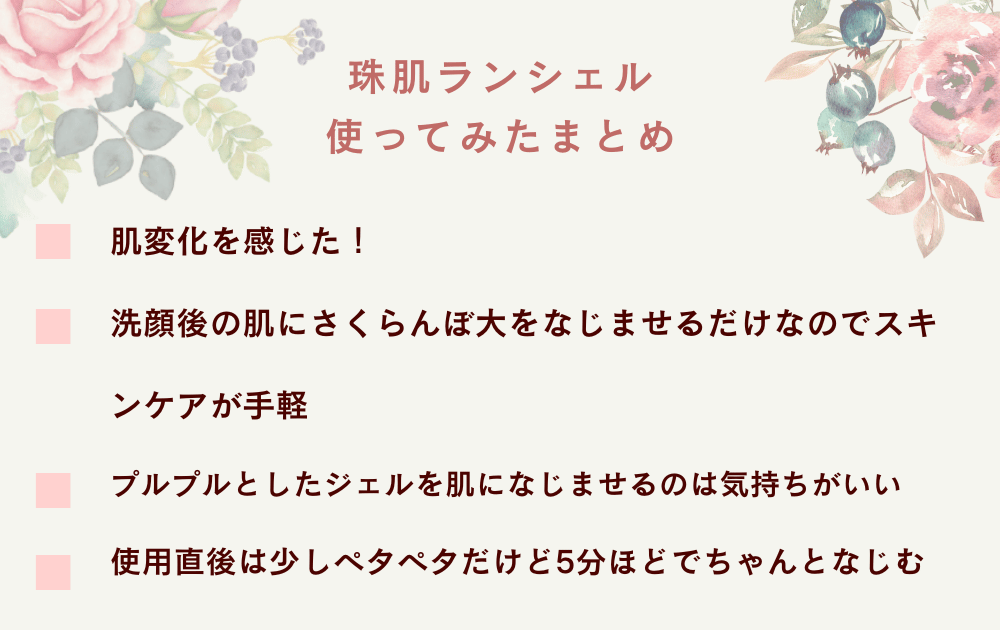 珠肌ランシェル
使ってみたまとめ

肌変化を感じた！

洗顔後の肌にさくらんぼ大をなじませるだけなのでスキンケアが手軽

プルプルとしたジェルを肌になじませるのは気持ちがいい

使用直後は少しペタペタだけど5分ほどでちゃんとなじむ